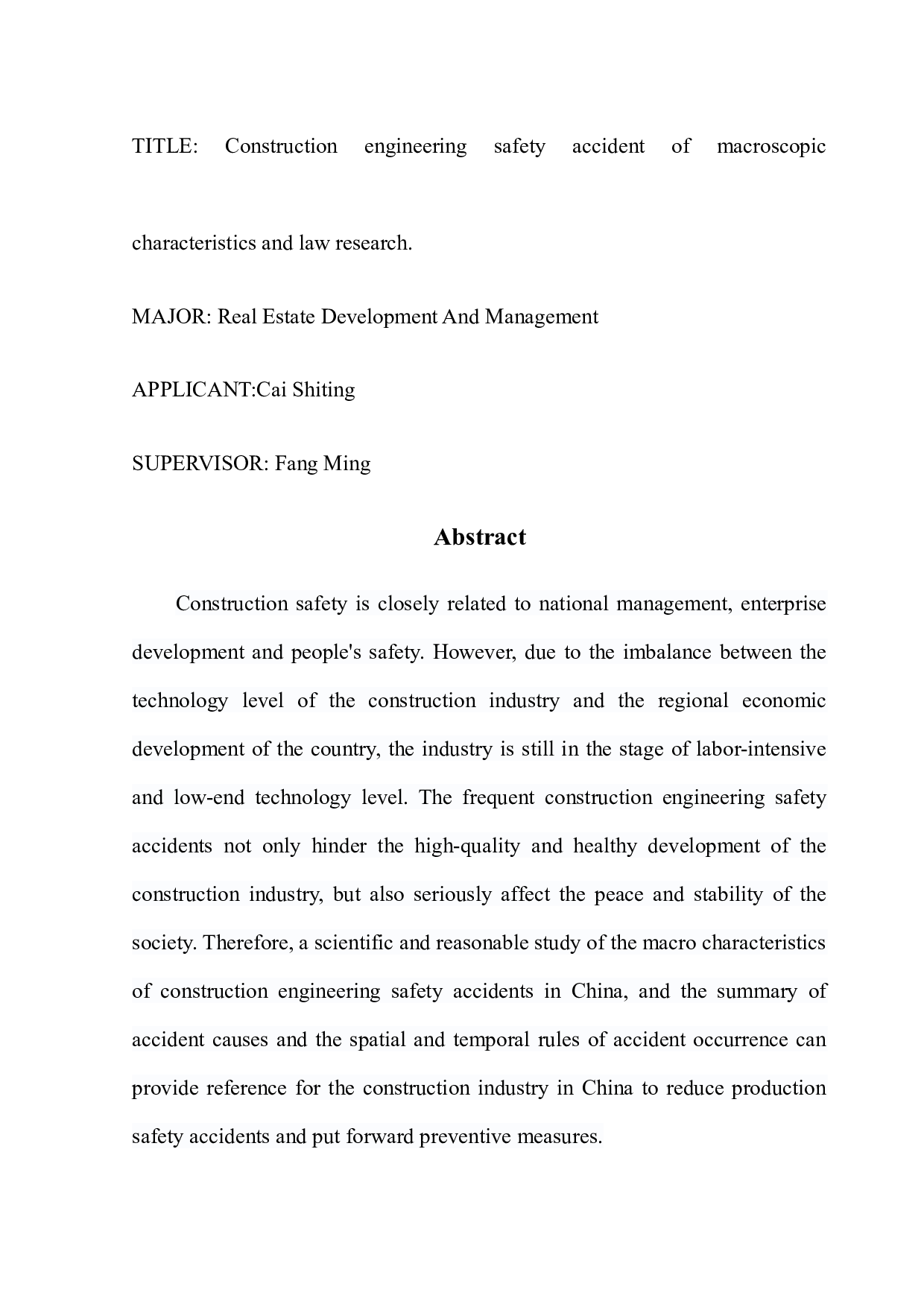 TITLE: Construction engineering safety accident of macroscopic characteristics and law research.

MAJOR: Real Estate Development And Management

APPLICANT:Cai Shiting

SUPERVISOR: Fang Ming

Abstract

Construction safety is closely related to national management, enterprise development and people's safety. However, due to the imbalance between the technology level of the construction industry and the regional economic development of the country, the industry is still in the stage of labor-intensive and low-end technology level. The frequent construction engineering safety accidents not only hinder the high-quality and healthy development of the construction industry, but also seriously affect the peace and stability of the society. Therefore, a scientific and reasonable study of the macro characteristics of construction engineering safety accidents in China, and the summary of accident causes and the spatial and temporal rules of accident occurrence can provide reference for the construction industry in China to reduce production safety accidents and put forward preventive measures.